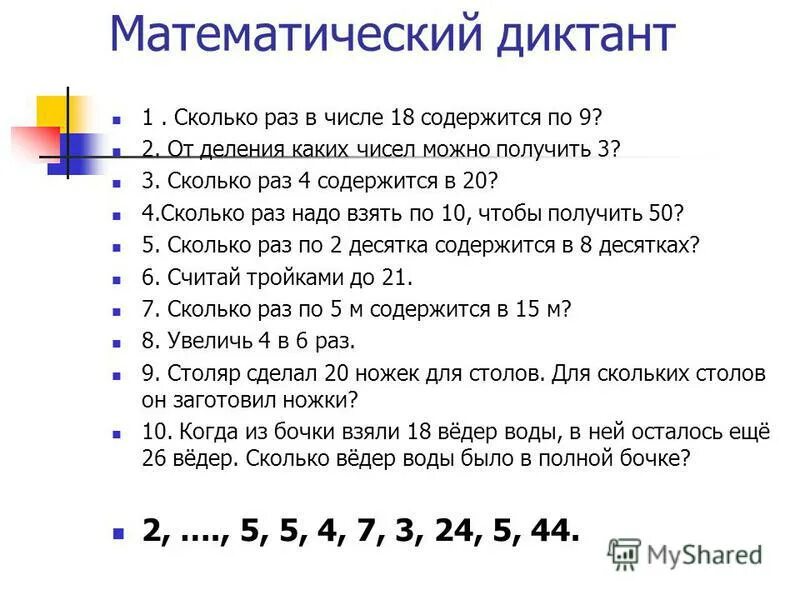 Математический диктант

1 . Сколько раз в числе 18 содержится по 9?
2. От деления каких чисел можно получить 3?
3. Сколько раз 4 содержится в 20?
4.Сколько раз надо взять по 10, чтобы получить 50?
5. Сколько раз по 2 десятка содержится в 8 десятках?
6. Считай тройками до 21.
7. Сколько раз по 5 м содержится в 15 м?
8. Увеличь 4 в 6 раз.
9. Столяр сделал 20 ножек для столов. Для скольких столов он заготовил ножки?
10. Когда из бочки взяли 18 вёдер воды, в ней осталось ещё 26 вёдер. Сколько вёдер воды было в полной бочке?

2, …., 5, 5, 4, 7, 3, 24, 5, 44.

MyShared